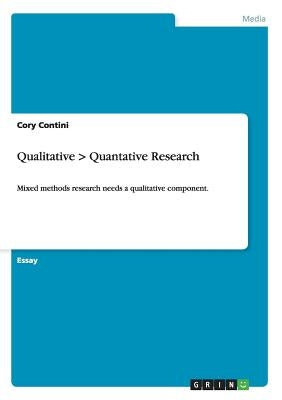 Media

Cory Contini

Qualitative > Quantative Research

Mixed methods research needs a qualitative component.

Essay

GRIN